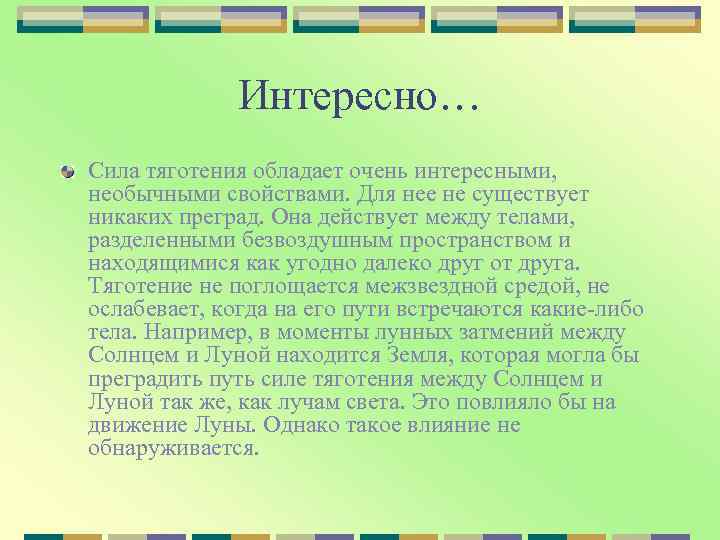 Интересно…

Сила тяготения обладает очень интересными, необычными свойствами. Для нее не существует никаких преград. Она действует между телами, разделенными безвоздушным пространством и находящимися как угодно далеко друг от друга. Тяготение не поглощается межзвездной средой, не ослабевает, когда на его пути встречаются какие-либо тела. Например, в моменты лунных затмений между Солнцем и Луной находится Земля, которая могла бы преградить путь силе тяготения между Солнцем и Луной так же, как лучам света. Это повлияло бы на движение Луны. Однако такое влияние не обнаруживается.